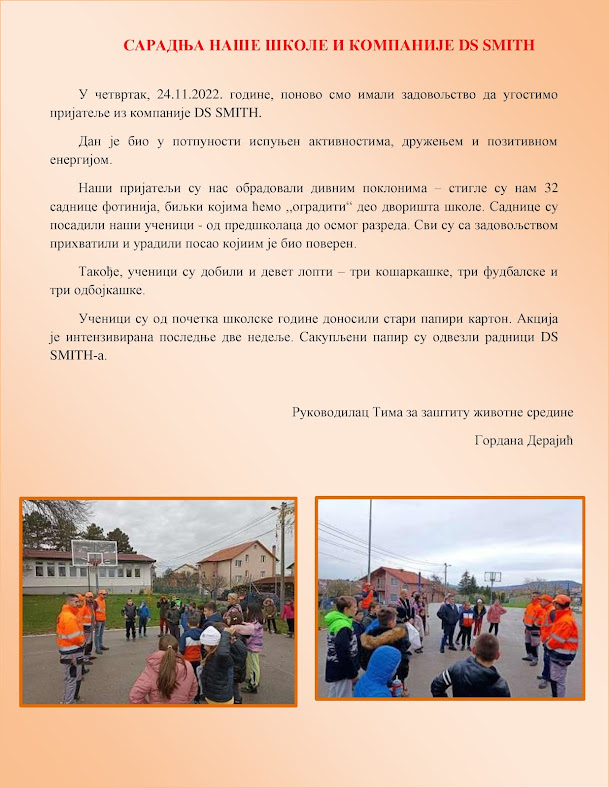 САРАДЊА НАШЕ ШКОЛЕ И КОМПАНИЈЕ DS SMITH

У четвртак, 24.11.2022. године, поново смо имали задовољство да угостимо пријатеље из компаније DS SMITH.

Дан је био у потпуности испуњен активностима, дружењем и позитивном енергијом.

Наши пријатељи су нас обрадовали дивним поклонима – стигле су нам 32 саднице фотинија, биљки којима ћемо ,,оградити“ део дворишта школе. Саднице су посадили наши ученици - од предшколаца до осмог разреда. Сви су са задовољством прихватили и урадили посао којиим је био поверен.

Такође, ученици су добили и девет лопти – три кошаркашке, три фудбалске и три одбојкашке.

Ученици су од почетка школске године доносили стари папири картон. Акција је интензивирана последње две недеље. Сакупљени папир су одвезли радници DS SMITH-а.

Руководилац Тима за заштиту животне средине

Гордана Дерајић